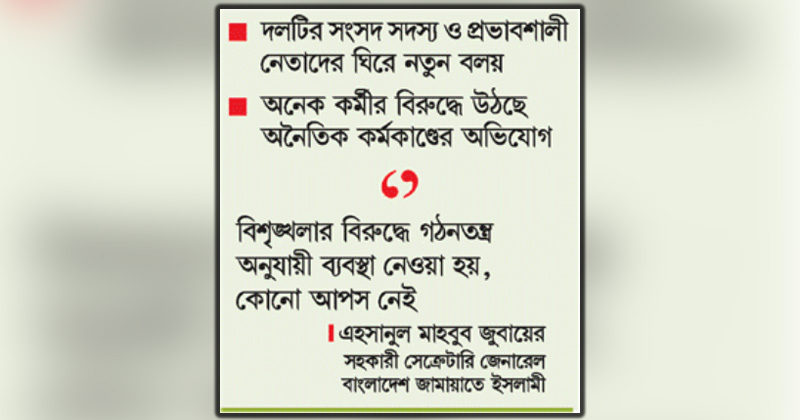 দলটির সংসদ সদস্য ও প্রভাবশালী নেতাদের ঘিরে নতুন বলয়

অনেক কর্মীর বিরুদ্ধে উঠছে অনৈতিক কর্মকাণ্ডের অভিযোগ

বিশৃঙ্খলার বিরুদ্ধে গঠনতন্ত্র অনুযায়ী ব্যবস্থা নেওয়া হয়, কোনো আপস নেই

এহসানুল মাহবুব জুবায়ের
সহকারী সেক্রেটারি জেনারেল
বাংলাদেশ জামায়াতে ইসলামী